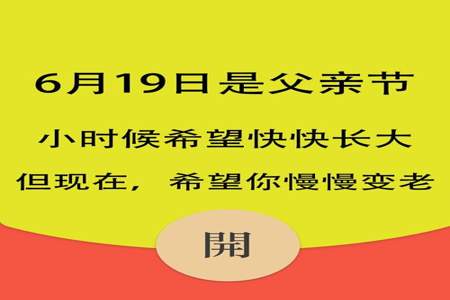 6月19日是父亲节

小时候希望快快长大
但现在，希望你慢慢变老

開